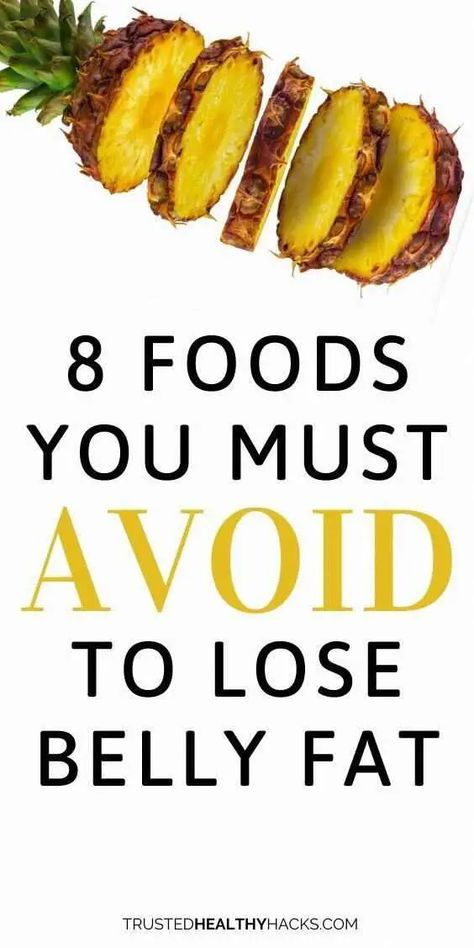 8 FOODS YOU MUST AVOID TO LOSE BELLY FAT

TRUSTEDHEALTHYHACKS.COM